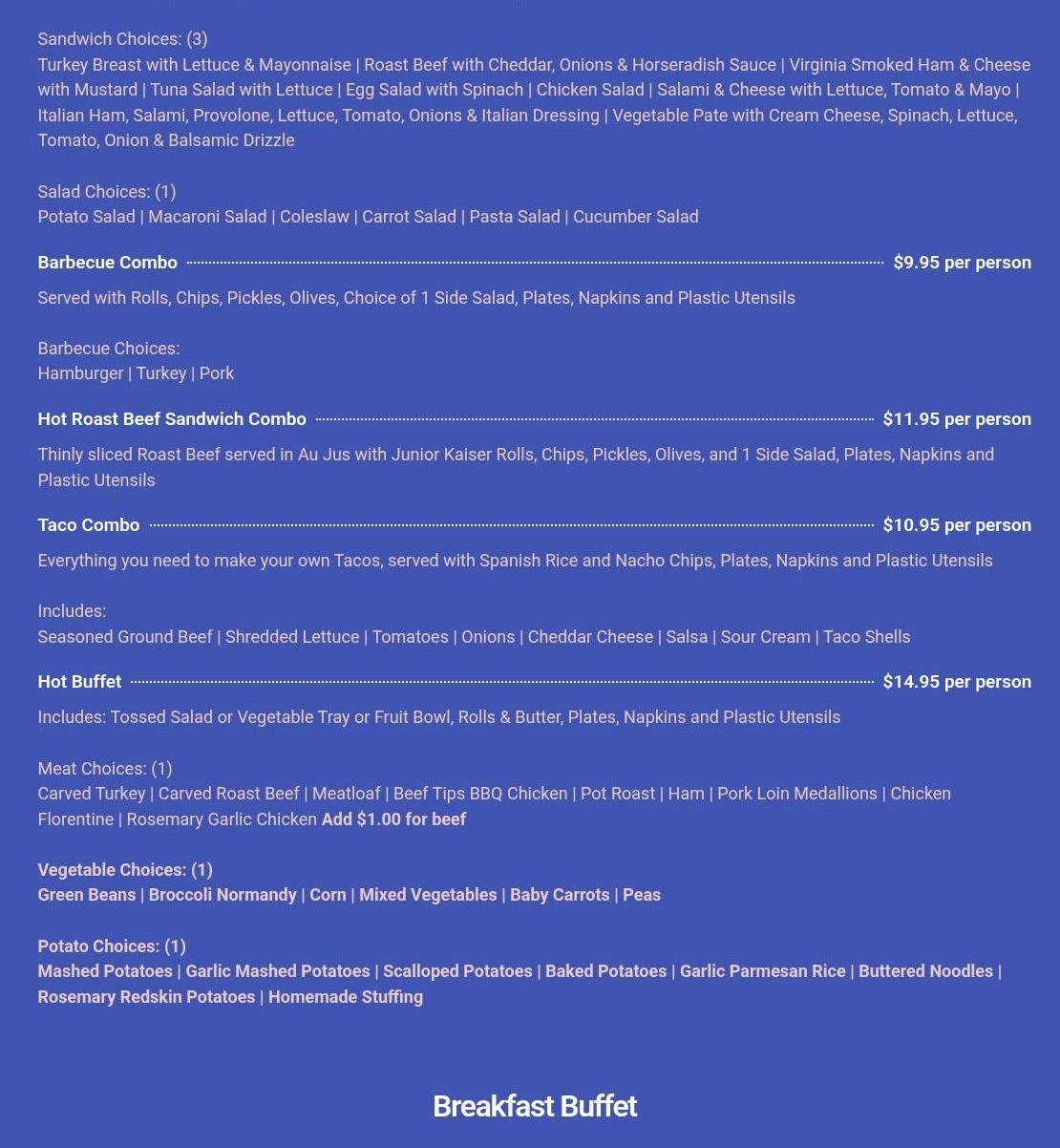 Sandwich Choices: (3)
Turkey Breast with Lettuce & Mayonnaise | Roast Beef with Cheddar, Onions & Horseradish Sauce | Virginia Smoked Ham & Cheese with Mustard | Tuna Salad with Lettuce | Egg Salad with Spinach | Chicken Salad | Salami & Cheese with Lettuce, Tomato & Mayo | Italian Ham, Salami, Provolone, Lettuce, Tomato, Onions & Italian Dressing | Vegetable Pate with Cream Cheese, Spinach, Lettuce, Tomato, Onion & Balsamic Drizzle

Salad Choices: (1)
Potato Salad | Macaroni Salad | Coleslaw | Carrot Salad | Pasta Salad | Cucumber Salad

Barbecue Combo $9.95 per person

Served with Rolls, Chips, Pickles, Olives, Choice of 1 Side Salad, Plates, Napkins and Plastic Utensils

Barbecue Choices:
Hamburger | Turkey | Pork

Hot Roast Beef Sandwich Combo $11.95 per person

Thinly sliced Roast Beef served in Au Jus with Junior Kaiser Rolls, Chips, Pickles, Olives, and 1 Side Salad, Plates, Napkins and Plastic Utensils

Taco Combo $10.95 per person

Everything you need to make your own Tacos, served with Spanish Rice and Nacho Chips, Plates, Napkins and Plastic Utensils

Includes:
Seasoned Ground Beef | Shredded Lettuce | Tomatoes | Onions | Cheddar Cheese | Salsa | Sour Cream | Taco Shells

Hot Buffet $14.95 per person

Includes: Tossed Salad or Vegetable Tray or Fruit Bowl, Rolls & Butter, Plates, Napkins and Plastic Utensils

Meat Choices: (1)
Carved Turkey | Carved Roast Beef | Meatloaf | Beef Tips BBQ Chicken | Pot Roast | Ham | Pork Loin Medallions | Chicken Florentine | Rosemary Garlic Chicken Add $1.00 for beef

Vegetable Choices: (1)
Green Beans | Broccoli Normandy | Corn | Mixed Vegetables | Baby Carrots | Peas

Potato Choices: (1)
Mashed Potatoes | Garlic Mashed Potatoes | Scalloped Potatoes | Baked Potatoes | Garlic Parmesan Rice | Buttered Noodles | Rosemary Redskin Potatoes | Homemade Stuffing

Breakfast Buffet